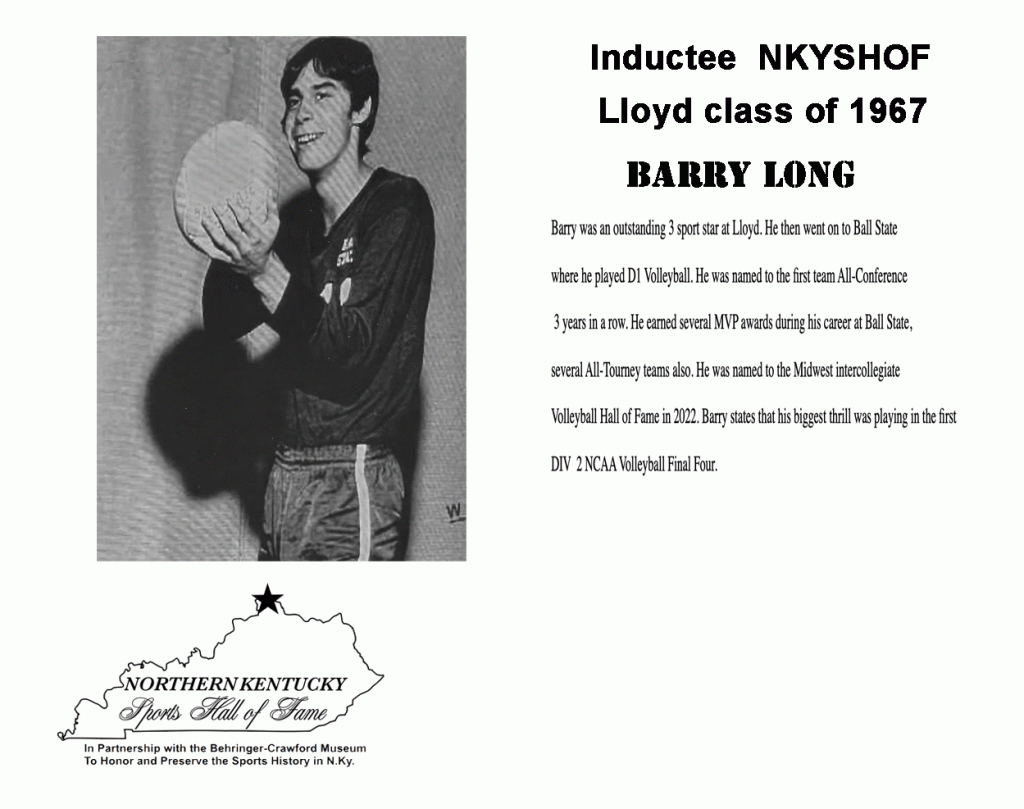 Inductee NKYSHOF
Lloyd class of 1967

BARRY LONG

Barry was an outstanding 3 sport star at Lloyd. He then went on to Ball State where he played D1 Volleyball. He was named to the first team All-Conference 3 years in a row. He earned several MVP awards during his career at Ball State, several All-Tourney teams also. He was named to the Midwest intercollegiate Volleyball Hall of Fame in 2022. Barry states that his biggest thrill was playing in the first DIV 2 NCAA Volleyball Final Four.

NORTHERN KENTUCKY
Sports Hall of Fame

In Partnership with the Behringer-Crawford Museum
To Honor and Preserve the Sports History in N.Ky.